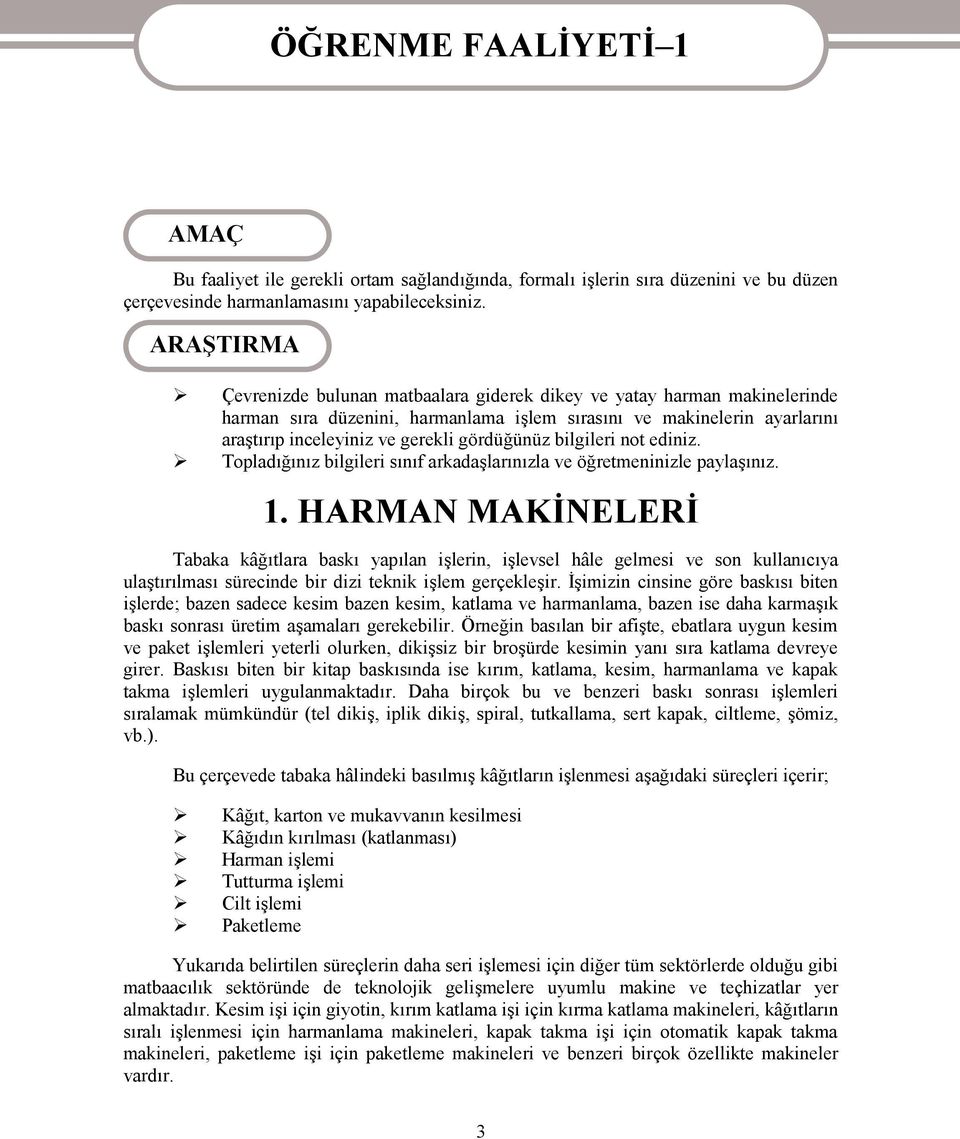 ÖĞRENME FAALİYETİ–1

AMAÇ

Bu faaliyet ile gerekli ortam sağlandığında, formalı işlerin sıra düzenini ve bu düzen çerçevesinde harmanlamasını yapabileceksiniz.

ARAŞTIRMA

➢ Çevrenizde bulunan matbaalara giderek dikey ve yatay harman makinelerinde harman sıra düzenini, harmanlama işlem sırasını ve makinelerin ayarlarını araştırıp inceleyiniz ve gerekli gördüğünüz bilgileri not ediniz.
➢ Topladığınız bilgileri sınıf arkadaşlarınızla ve öğretmeninizle paylaşınız.

1. HARMAN MAKİNELERİ

Tabaka kâğıtlara baskı yapılan işlerin, işlevsel hâle gelmesi ve son kullanıcıya ulaştırılması sürecinde bir dizi teknik işlem gerçekleşir. İşimizin cinsine göre baskısı biten işlerde; bazen sadece kesim bazen kesim, katlama ve harmanlama, bazen ise daha karmaşık baskı sonrası üretim aşamaları gerekebilir. Örneğin basılan bir afişte, ebatlara uygun kesim ve paket işlemleri yeterli olurken, dikişsiz bir broşürde kesimin yanı sıra katlama devreye girer. Baskısı biten bir kitap baskısında ise kırım, katlama, kesim, harmanlama ve kapak takma işlemleri uygulanmaktadır. Daha birçok bu ve benzeri baskı sonrası işlemleri sıralamak mümkündür (tel dikiş, iplik dikiş, spiral, tutkallama, sert kapak, ciltleme, şömiz, vb.).

Bu çerçevede tabaka hâlindeki basılmış kâğıtların işlenmesi aşağıdaki süreçleri içerir;

➢ Kâğıt, karton ve mukavvanın kesilmesi
➢ Kâğıdın kırılması (katlanması)
➢ Harman işlemi
➢ Tutturma işlemi
➢ Cilt işlemi
➢ Paketleme

Yukarıda belirtilen süreçlerin daha seri işlemesi için diğer tüm sektörlerde olduğu gibi matbaacılık sektöründe de teknolojik gelişmelere uyumlu makine ve teçhizatlar yer almaktadır. Kesim işi için giyotin, kırım katlama işi için kırma katlama makineleri, kâğıtların sıralı işlenmesi için harmanlama makineleri, kapak takma işi için otomatik kapak takma makineleri, paketleme işi için paketleme makineleri ve benzeri birçok özellikte makineler vardır.

3